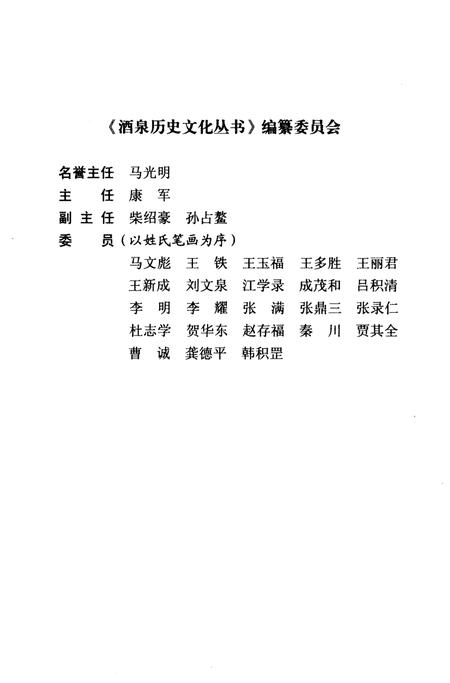 《酒泉历史文化丛书》编纂委员会

名誉主任　马光明
主　　任　康　军
副 主 任　柴绍豪　孙占鳌
委　　员（以姓氏笔画为序）
马文彪　王　铁　王玉福　王多胜　王丽君
王新成　刘文泉　江学录　成茂和　吕积清
李　明　李　耀　张　满　张鼎三　张录仁
杜志学　贺华东　赵存福　秦　川　贾其全
曹　诚　龚德平　韩积罡